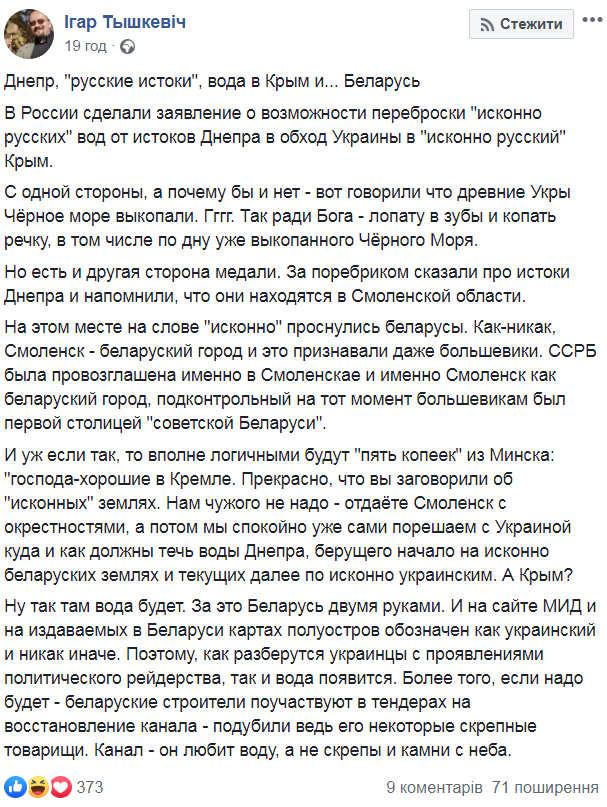 Ігар Тышкевіч
19 год ·

Стежити

Днепр, "русские истоки", вода в Крым и... Беларусь

В России сделали заявление о возможности переброски "исконно русских" вод от истоков Днепра в обход Украины в "исконно русский" Крым.

С одной стороны, а почему бы и нет - вот говорили что древние Укры Чёрное море выкопали. Гггг. Так ради Бога - лопату в зубы и копать речку, в том числе по дну уже выкопанного Чёрного Моря.

Но есть и другая сторона медали. За поребриком сказали про истоки Днепра и напомнили, что они находятся в Смоленской области.

На этом месте на слове "исконно" проснулись беларусы. Как-никак, Смоленск - беларуский город и это признавали даже большевики. ССРБ была провозглашена именно в Смоленскае и именно Смоленск как беларуский город, подконтрольный на тот момент большевикам был первой столицей "советской Беларуси".

И уж если так, то вполне логичными будут "пять копеек" из Минска: "господа-хорошие в Кремле. Прекрасно, что вы заговорили об "исконных" землях. Нам чужого не надо - отдаёте Смоленск с окрестностями, а потом мы спокойно уже сами порешаем с Украиной куда и как должны течь воды Днепра, берущего начало на исконно беларуских землях и текущих далее по исконно украинским. А Крым?

Ну так там вода будет. За это Беларусь двумя руками. И на сайте МИД и на издаваемых в Беларуси картах полуостров обозначен как украинский и никак иначе. Поэтому, как разберутся украинцы с проявлениями политического рейдерства, так и вода появится. Более того, если надо будет - беларуские строители поучаствуют в тендерах на восстановление канала - подубили ведь его некоторые скрепные товарищи. Канал - он любит воду, а не скрепы и камни с неба.

373

9 коментарів 71 поширення